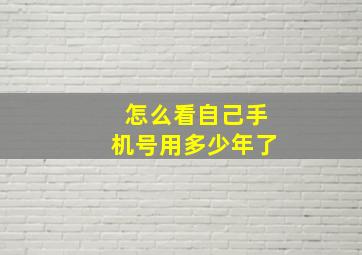 怎么看自己手机号用多少年了